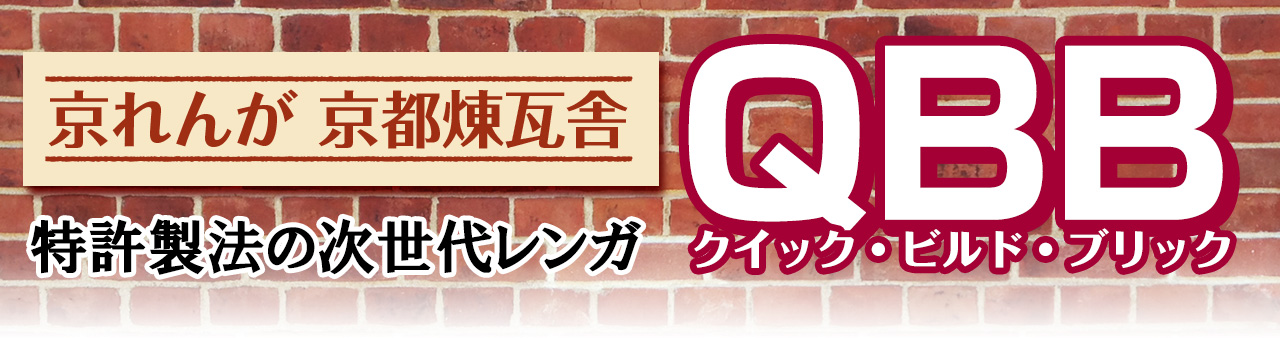 京れんが 京都煉瓦舎

特許製法の次世代レンガ

QBB
クイック・ビルド・ブリック